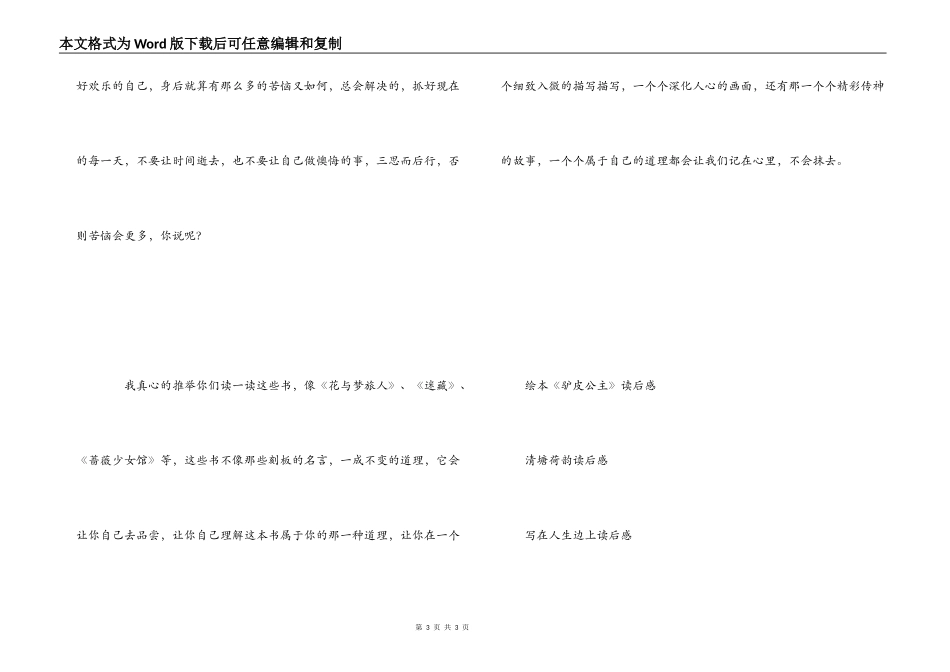 本文格式为Word版下载后可任意编辑和复制

好欢乐的自己，身后就算有那么多的苦恼又如何，总会解决的，抓好现在的每一天，不要让时间逝去，也不要让自己做懊悔的事，三思而后行，否则苦恼会更多，你说呢？

我真心的推举你们读一读这些书，像《花与梦旅人》、《迷藏》、《蔷薇少女馆》等，这些书不像那些刻板的名言，一成不变的道理，它会让你自己去品尝，让你自己理解这本书属于你的那一种道理，让你在一个个细致入微的描写描写，一个个深化人心的画面，还有那一个个精彩传神的故事，一个个属于自己的道理都会让我们记在心里，不会抹去。

绘本《驴皮公主》读后感

清塘荷韵读后感

写在人生边上读后感

第 3 页 共 3 页